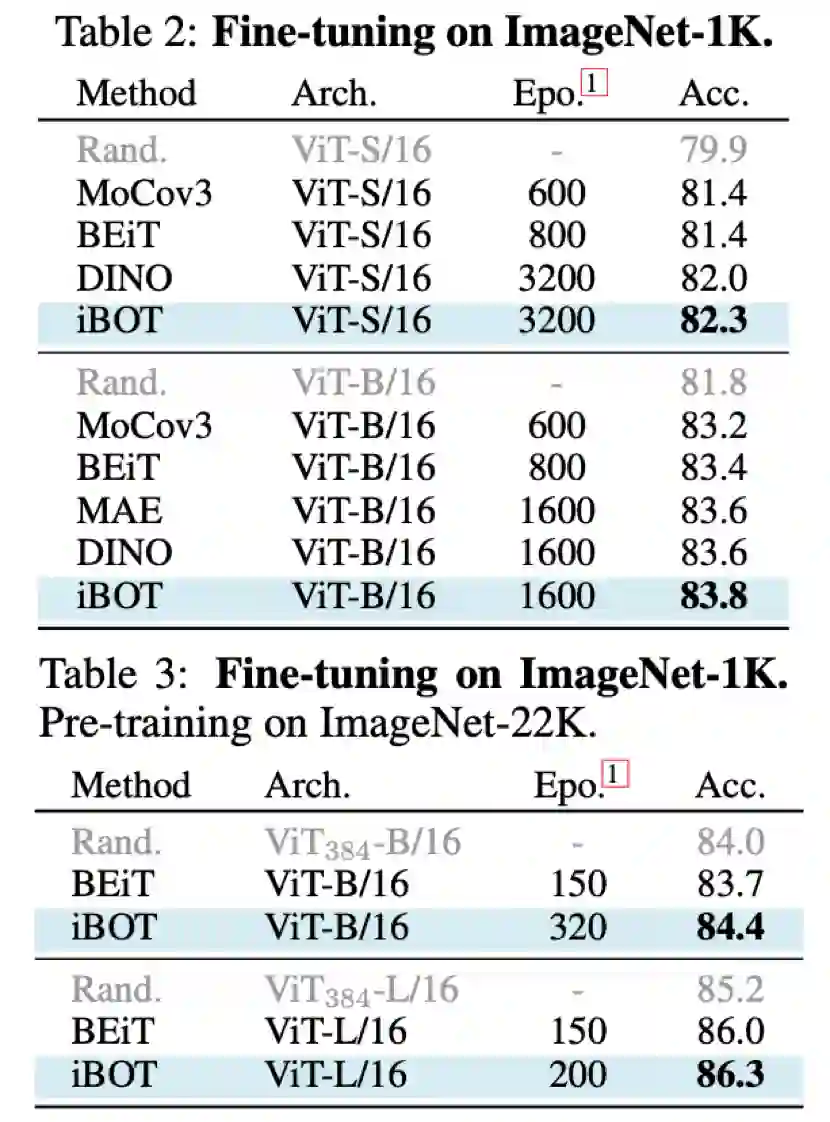 Table 2: Fine-tuning on ImageNet-1K.

| Method | Arch. | Epo.$^{1}$ | Acc. |
|---|---|---|---|
| Rand. | ViT-S/16 | - | 79.9 |
| MoCov3 | ViT-S/16 | 600 | 81.4 |
| BEiT | ViT-S/16 | 800 | 81.4 |
| DINO | ViT-S/16 | 3200 | 82.0 |
| iBOT | ViT-S/16 | 3200 | 82.3 |
| Rand. | ViT-B/16 | - | 81.8 |
| MoCov3 | ViT-B/16 | 600 | 83.2 |
| BEiT | ViT-B/16 | 800 | 83.4 |
| MAE | ViT-B/16 | 1600 | 83.6 |
| DINO | ViT-B/16 | 1600 | 83.6 |
| iBOT | ViT-B/16 | 1600 | 83.8 |

Table 3: Fine-tuning on ImageNet-1K. Pre-training on ImageNet-22K.

| Method | Arch. | Epo.$^{1}$ | Acc. |
|---|---|---|---|
| Rand. | $ViT_{384}$-B/16 | - | 84.0 |
| BEiT | ViT-B/16 | 150 | 83.7 |
| iBOT | ViT-B/16 | 320 | 84.4 |
| Rand. | $ViT_{384}$-L/16 | - | 85.2 |
| BEiT | ViT-L/16 | 150 | 86.0 |
| iBOT | ViT-L/16 | 200 | 86.3 |